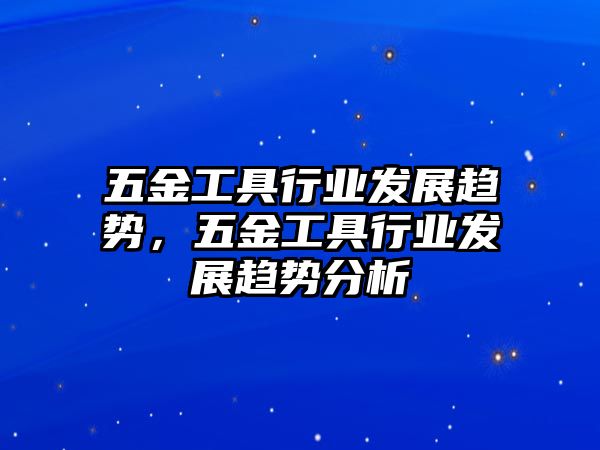 五金工具行业发展趋势，五金工具行业发展趋势分析